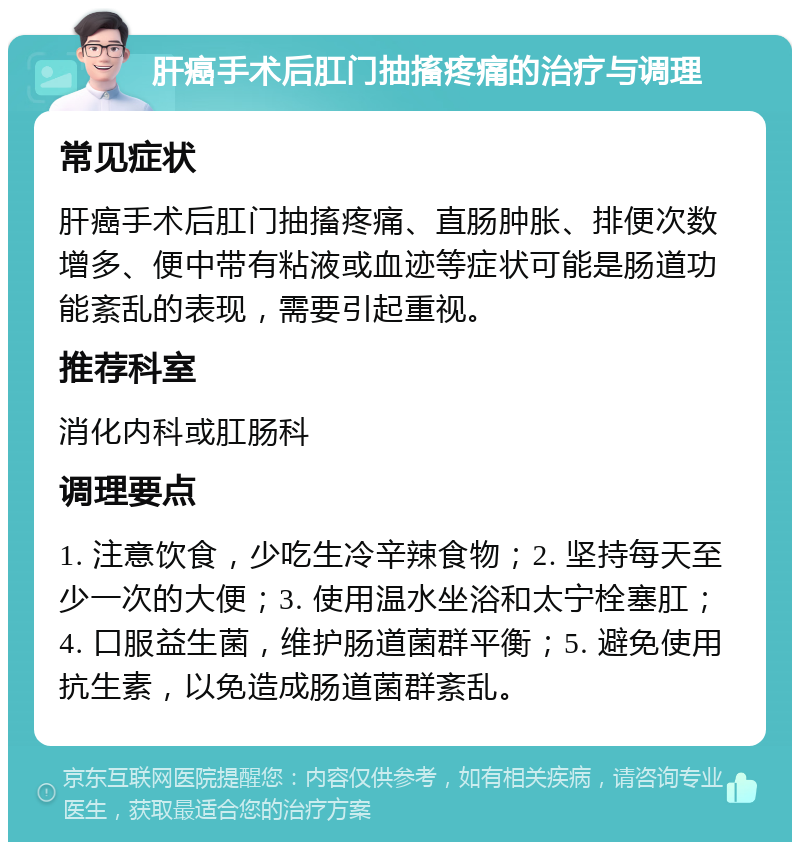 肝癌手术后肛门抽搐疼痛的治疗与调理

常见症状

肝癌手术后肛门抽搐疼痛、直肠肿胀、排便次数增多、便中带有粘液或血迹等症状可能是肠道功能紊乱的表现，需要引起重视。

推荐科室

消化内科或肛肠科

调理要点

1. 注意饮食，少吃生冷辛辣食物；2. 坚持每天至少一次的大便；3. 使用温水坐浴和太宁栓塞肛；4. 口服益生菌，维护肠道菌群平衡；5. 避免使用抗生素，以免造成肠道菌群紊乱。

京东互联网医院提醒您：内容仅供参考，如有相关疾病，请咨询专业医生，获取最适合您的治疗方案